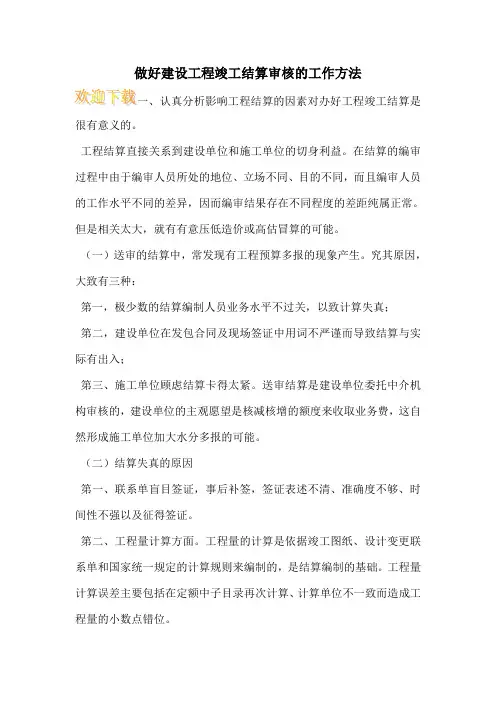 做好建设工程竣工结算审核的工作方法

欢迎下载一、认真分析影响工程结算的因素对办好工程竣工结算是很有意义的。

工程结算直接关系到建设单位和施工单位的切身利益。在结算的编审过程中由于编审人员所处的地位、立场不同、目的不同，而且编审人员的工作水平不同的差异，因而编审结果存在不同程度的差距纯属正常。但是相关太大，就有有意压低造价或高估冒算的可能。

（一）送审的结算中，常发现有工程预算多报的现象产生。究其原因，大致有三种：

第一，极少数的结算编制人员业务水平不过关，以致计算失真；

第二，建设单位在发包合同及现场签证中用词不严谨而导致结算与实际有出入；

第三、施工单位顾虑结算卡得太紧。送审结算是建设单位委托中介机构审核的，建设单位的主观愿望是核减核增的额度来收取业务费，这自然形成施工单位加大水分多报的可能。

（二）结算失真的原因

第一、联系单盲目签证，事后补签，签证表述不清、准确度不够、时间性不强以及征得签证。

第二、工程量计算方面。工程量的计算是依据竣工图纸、设计变更联系单和国家统一规定的计算规则来编制的，是结算编制的基础。工程量计算误差主要包括在定额中子目录再次计算、计算单位不一致而造成工程量的小数点错位。